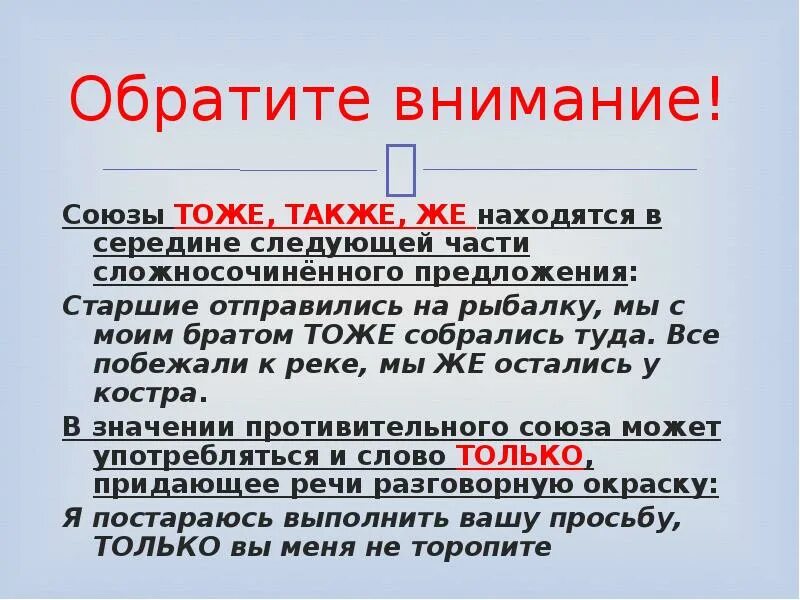 Обратите внимание!

Союзы ТОЖЕ, ТАКЖЕ, ЖЕ находятся в середине следующей части сложносочинённого предложения:

Старшие отправились на рыбалку, мы с моим братом ТОЖЕ собрались туда. Все побежали к реке, мы ЖЕ остались у костра.

В значении противительного союза может употребляться и слово ТОЛЬКО, придающее речи разговорную окраску:

Я постараюсь выполнить вашу просьбу, ТОЛЬКО вы меня не торопите